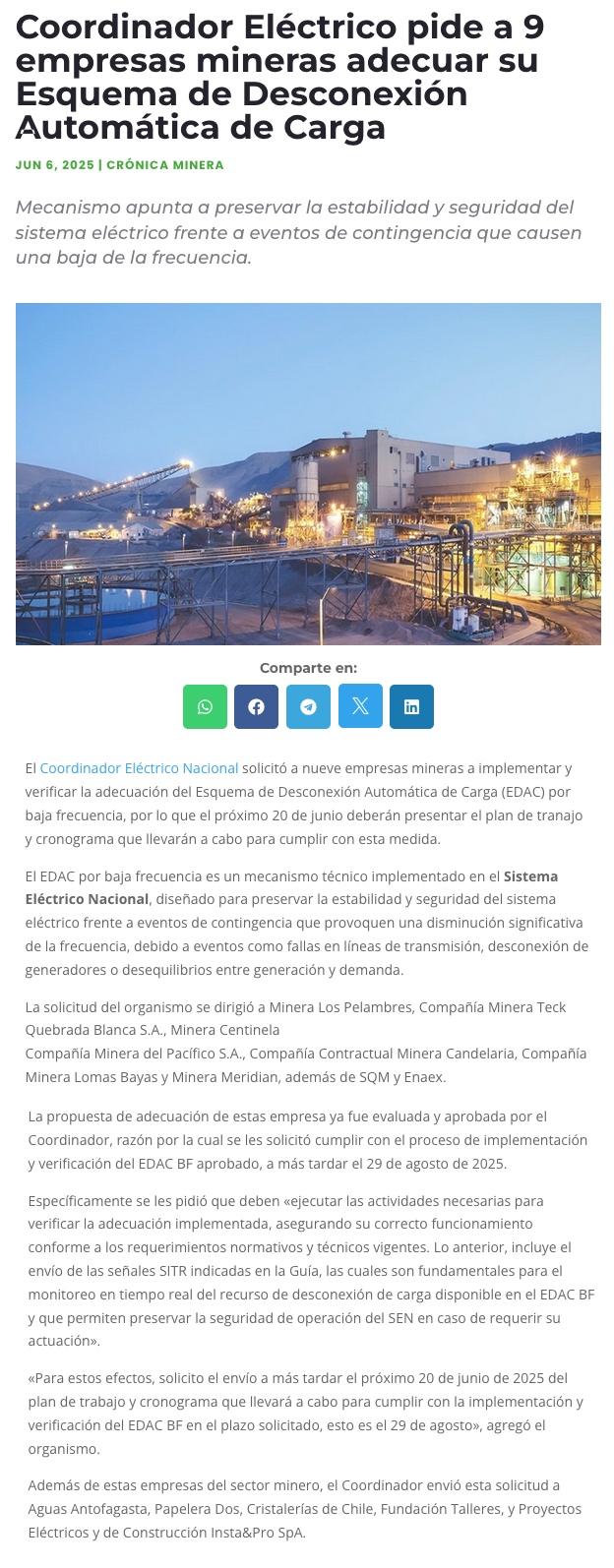 Coordinador Eléctrico pide a 9 empresas mineras adecuar su Esquema de Desconexión Automática de Carga

JUN 6, 2025 | CRÓNICA MINERA

Mecanismo apunta a preservar la estabilidad y seguridad del sistema eléctrico frente a eventos de contingencia que causen una baja de la frecuencia.

Comparte en:

El Coordinador Eléctrico Nacional solicitó a nueve empresas mineras a implementar y verificar la adecuación del Esquema de Desconexión Automática de Carga (EDAC) por baja frecuencia, por lo que el próximo 20 de junio deberán presentar el plan de tranajo y cronograma que llevarán a cabo para cumplir con esta medida.

El EDAC por baja frecuencia es un mecanismo técnico implementado en el Sistema Eléctrico Nacional, diseñado para preservar la estabilidad y seguridad del sistema eléctrico frente a eventos de contingencia que provoquen una disminución significativa de la frecuencia, debido a eventos como fallas en líneas de transmisión, desconexión de generadores o desequilibrios entre generación y demanda.

La solicitud del organismo se dirigió a Minera Los Pelambres, Compañía Minera Teck Quebrada Blanca S.A., Minera Centinela
Compañía Minera del Pacífico S.A., Compañía Contractual Minera Candelaria, Compañía Minera Lomas Bayas y Minera Meridian, además de SQM y Enaex.

La propuesta de adecuación de estas empresa ya fue evaluada y aprobada por el Coordinador, razón por la cual se les solicitó cumplir con el proceso de implementación y verificación del EDAC BF aprobado, a más tardar el 29 de agosto de 2025.

Específicamente se les pidió que deben «ejecutar las actividades necesarias para verificar la adecuación implementada, asegurando su correcto funcionamiento conforme a los requerimientos normativos y técnicos vigentes. Lo anterior, incluye el envío de las señales SITR indicadas en la Guía, las cuales son fundamentales para el monitoreo en tiempo real del recurso de desconexión de carga disponible en el EDAC BF y que permiten preservar la seguridad de operación del SEN en caso de requerir su actuación».

«Para estos efectos, solicito el envío a más tardar el próximo 20 de junio de 2025 del plan de trabajo y cronograma que llevará a cabo para cumplir con la implementación y verificación del EDAC BF en el plazo solicitado, esto es el 29 de agosto», agregó el organismo.

Además de estas empresas del sector minero, el Coordinador envió esta solicitud a Aguas Antofagasta, Papelera Dos, Cristalerías de Chile, Fundación Talleres, y Proyectos Eléctricos y de Construcción Insta&Pro SpA.